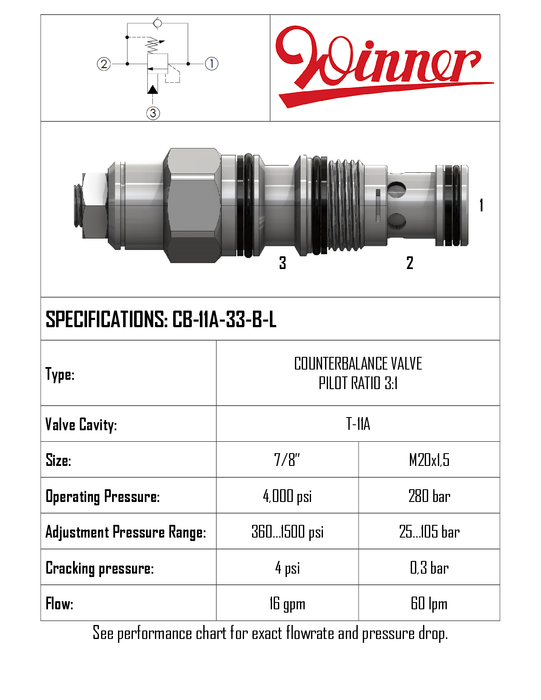 ② ①
③

Winner

1
3 2

SPECIFICATIONS: CB-11A-33-B-L

| Type: | COUNTERBALANCE VALVE PILOT RATIO 3:1 | |
|---|---|---|
| Valve Cavity: | T-11A | |
| Size: | 7/8" | M20x1,5 |
| Operating Pressure: | 4,000 psi | 280 bar |
| Adjustment Pressure Range: | 360...1500 psi | 25...105 bar |
| Cracking pressure: | 4 psi | 0,3 bar |
| Flow: | 16 gpm | 60 lpm |

See performance chart for exact flowrate and pressure drop.